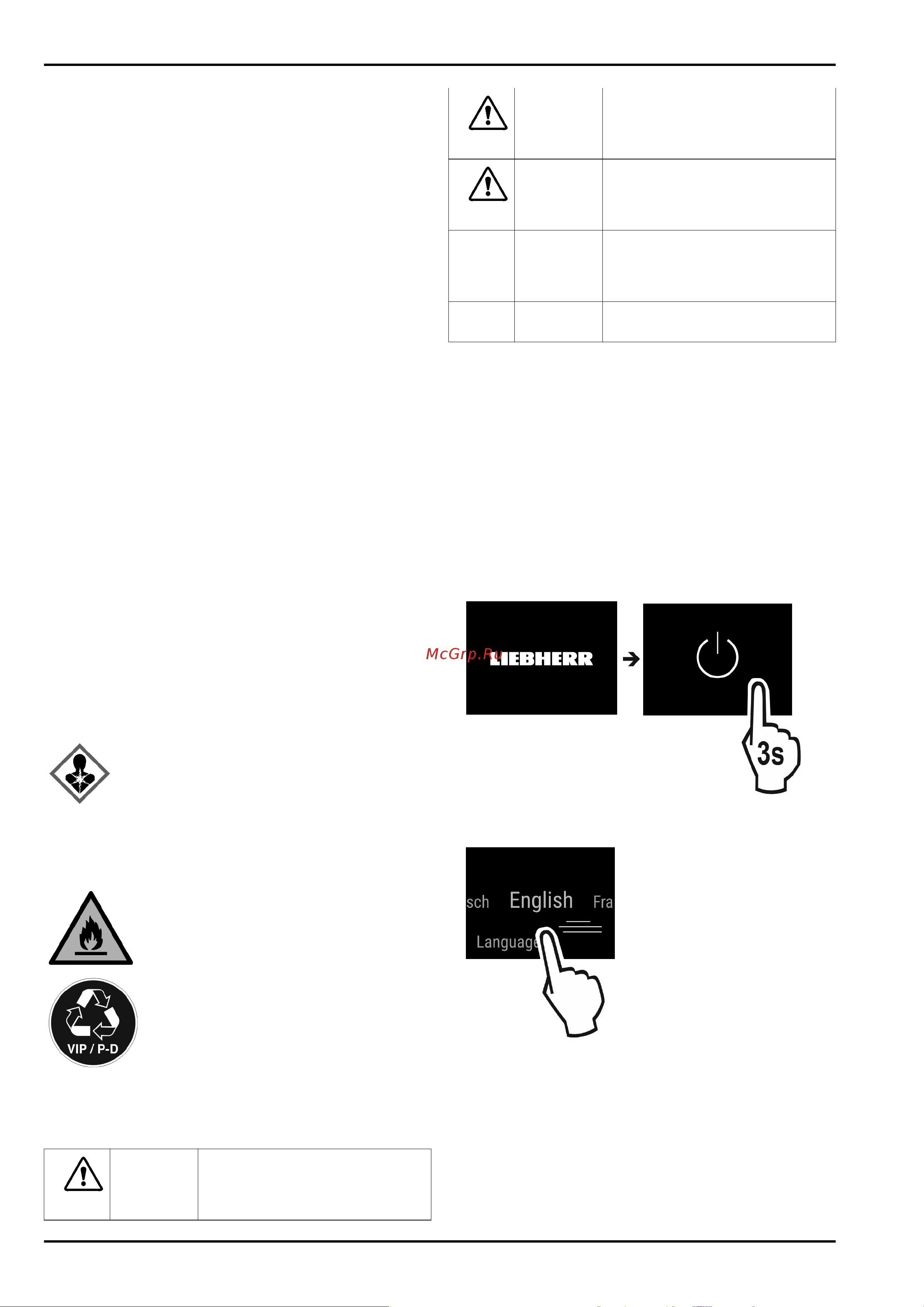 McGrp.Ru

LIEBHERR

3s

sch English Fra

Language

VIP / P-D